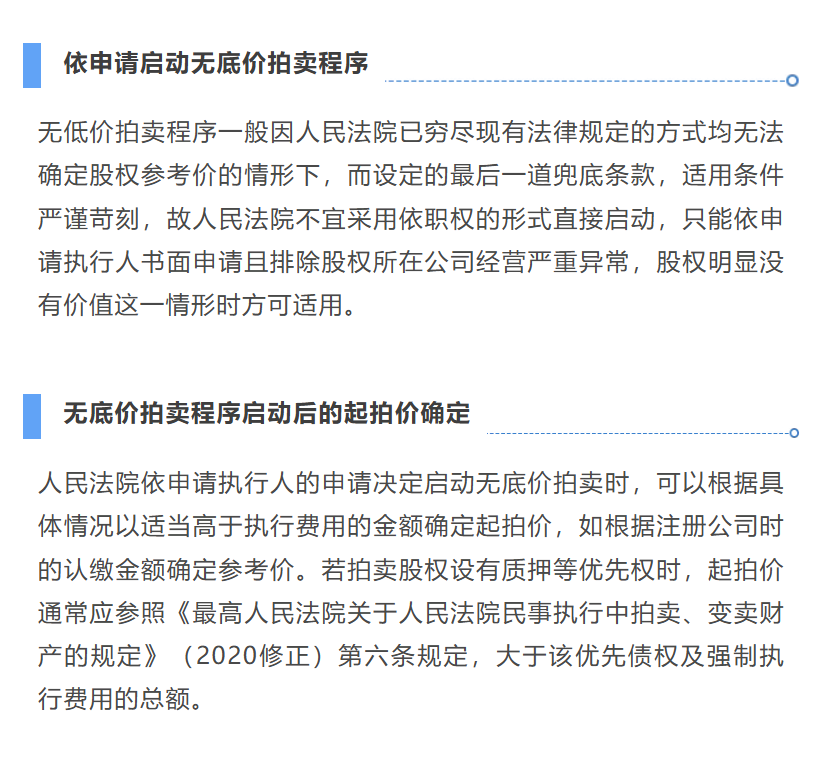 依申请启动无底价拍卖程序

无低价拍卖程序一般因人民法院已穷尽现有法律规定的方式均无法确定股权参考价的情形下，而设定的最后一道兜底条款，适用条件严谨苛刻，故人民法院不宜采用依职权的形式直接启动，只能依申请执行人书面申请且排除股权所在公司经营严重异常，股权明显没有价值这一情形时方可适用。

无底价拍卖程序启动后的起拍价确定

人民法院依申请执行人的申请决定启动无底价拍卖时，可以根据具体情况以适当高于执行费用的金额确定起拍价，如根据注册公司时的认缴金额确定参考价。若拍卖股权设有质押等优先权时，起拍价通常应参照《最高人民法院关于人民法院民事执行中拍卖、变卖财产的规定》（2020修正）第六条规定，大于该优先债权及强制执行费用的总额。